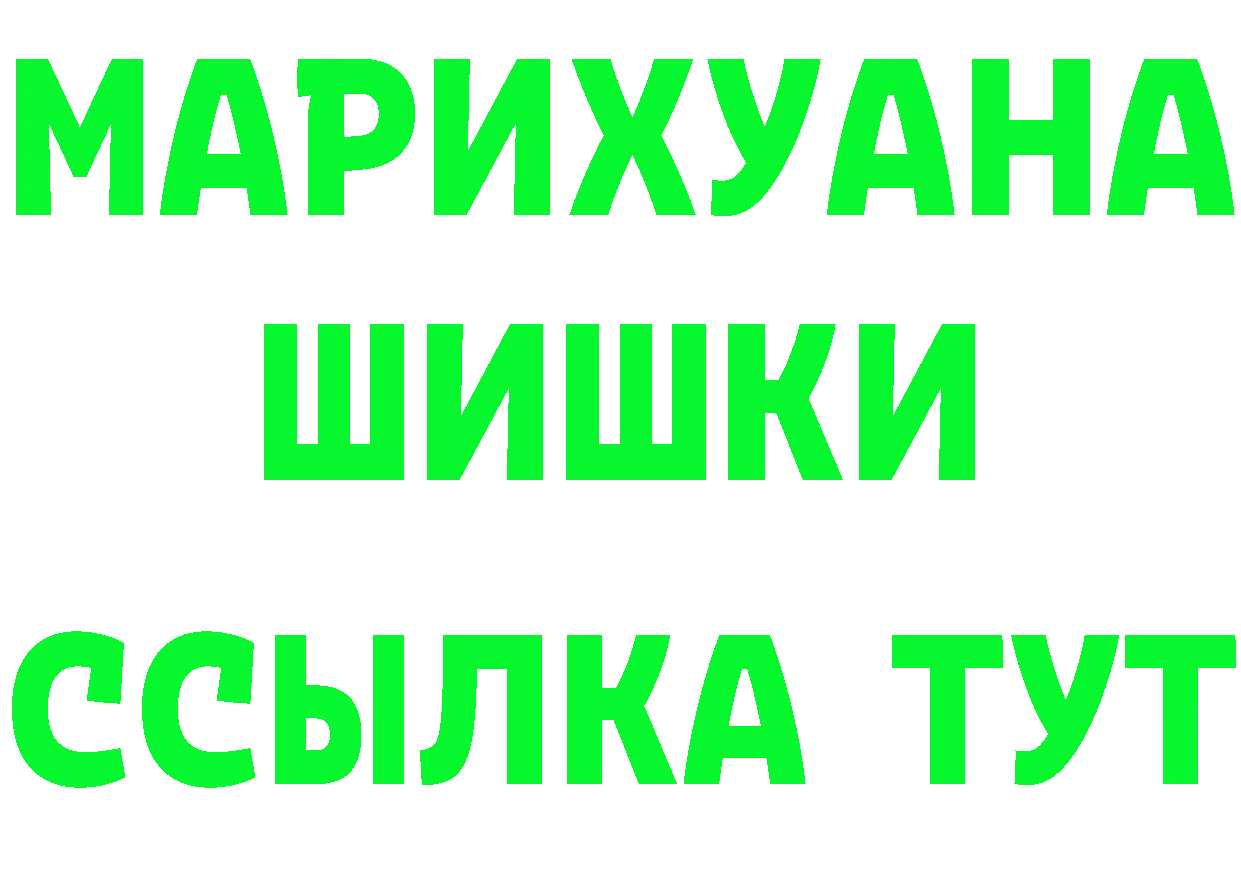 МАРИХУАНА
ШИШКИ
ССЫЛКА ТУТ